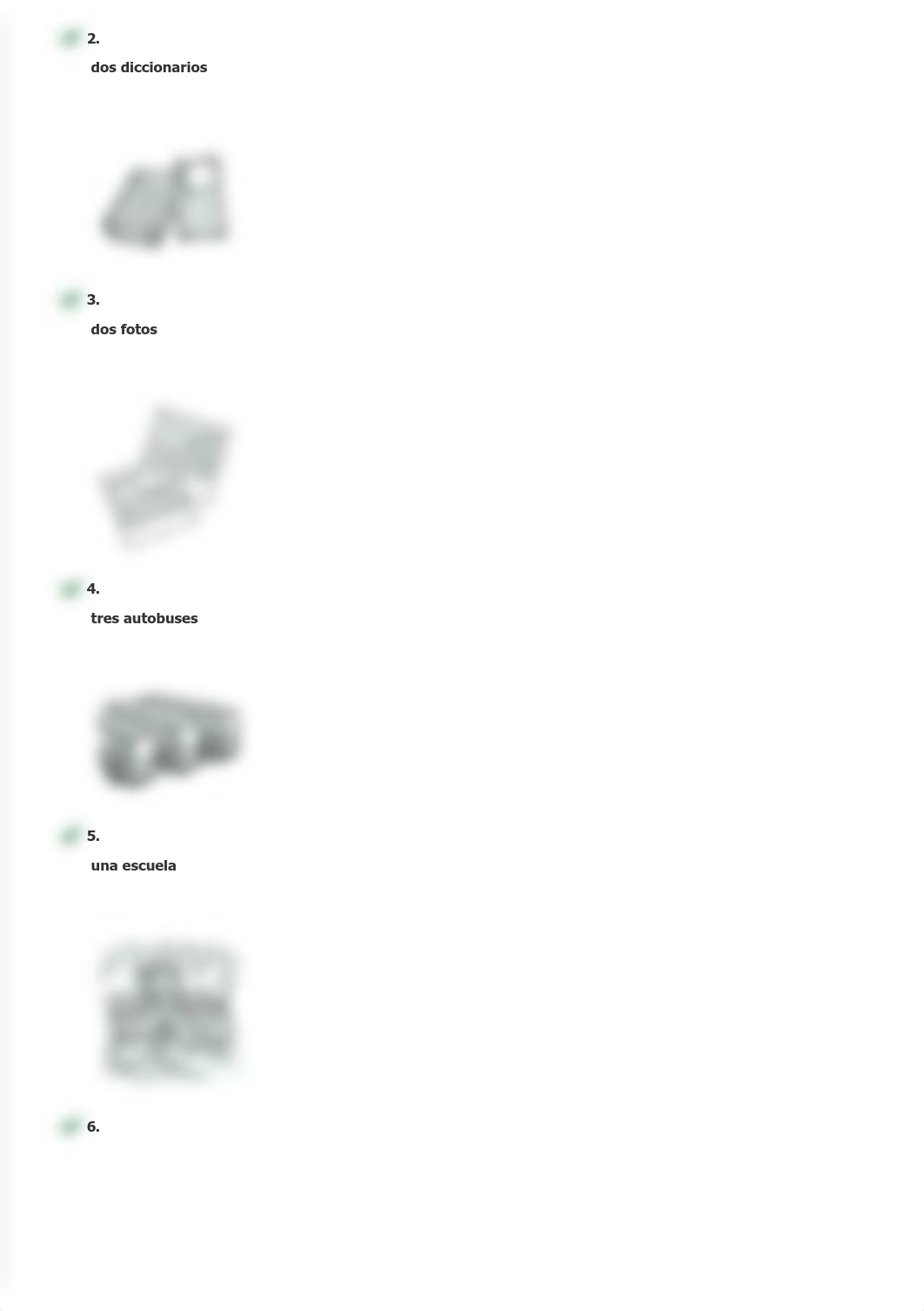 2.
dos diccionarios

3.
dos fotos

4.
tres autobuses

5.
una escuela

6.